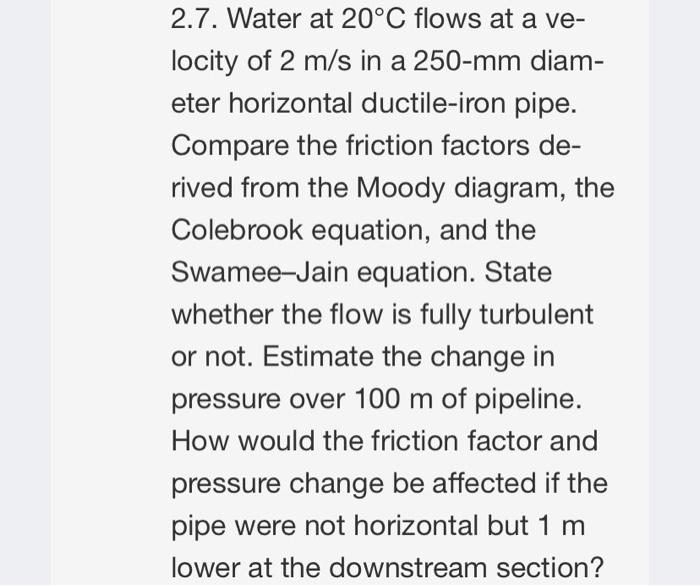 2.7. Water at 20°C flows at a velocity of 2 m/s in a 250-mm diameter horizontal ductile-iron pipe. Compare the friction factors derived from the Moody diagram, the Colebrook equation, and the Swamee–Jain equation. State whether the flow is fully turbulent or not. Estimate the change in pressure over 100 m of pipeline. How would the friction factor and pressure change be affected if the pipe were not horizontal but 1 m lower at the downstream section?